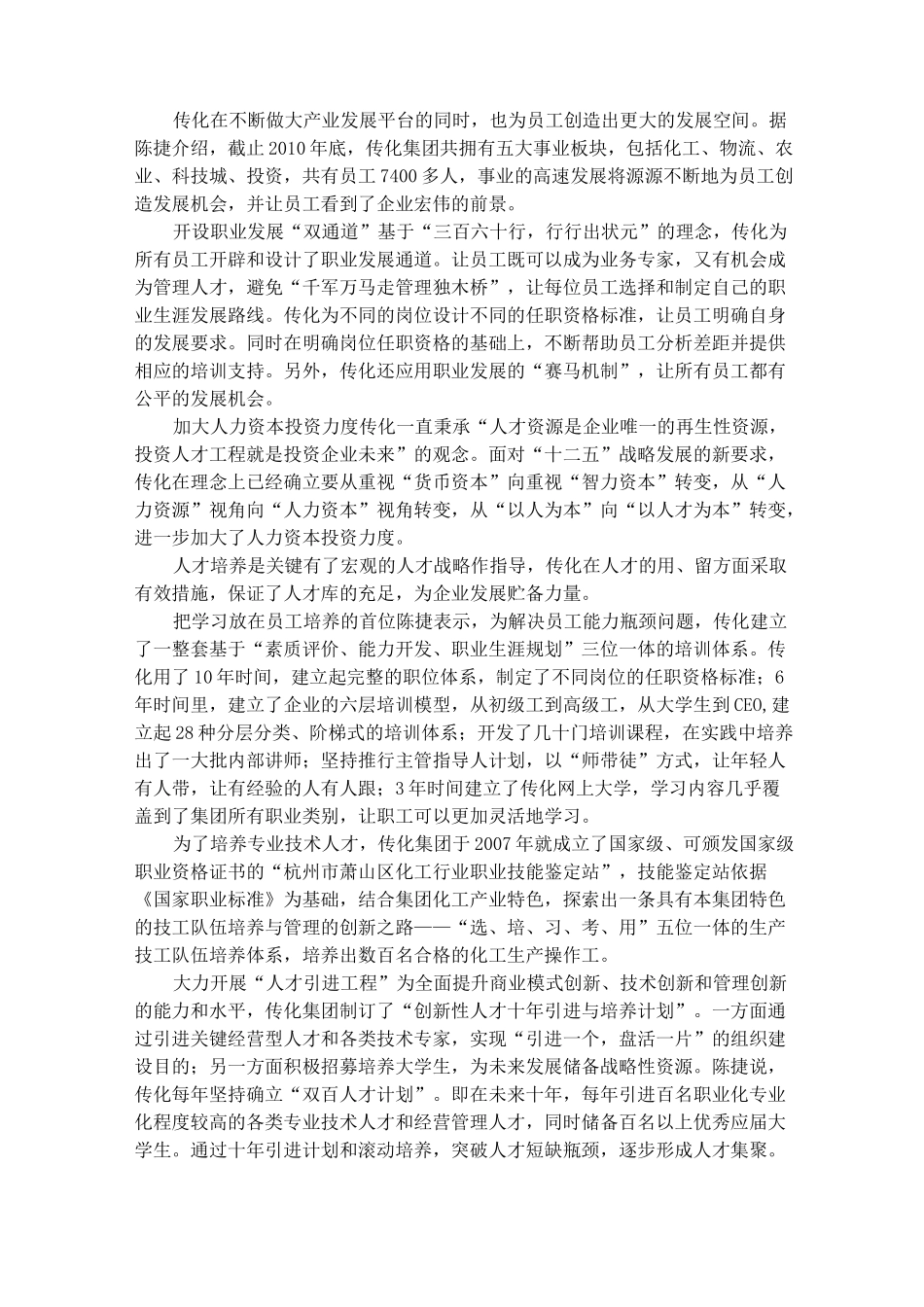 传化在不断做大产业发展平台的同时，也为员工创造出更大的发展空间。据陈捷介绍，截止2010年底，传化集团共拥有五大事业板块，包括化工、物流、农业、科技城、投资，共有员工7400多人，事业的高速发展将源源不断地为员工创造发展机会，并让员工看到了企业宏伟的前景。

开设职业发展“双通道”基于“三百六十行，行行出状元”的理念，传化为所有员工开辟和设计了职业发展通道。让员工既可以成为业务专家，又有机会成为管理人才，避免“千军万马走管理独木桥”，让每位员工选择和制定自己的职业生涯发展路线。传化为不同的岗位设计不同的任职资格标准，让员工明确自身的发展要求。同时在明确岗位任职资格的基础上，不断帮助员工分析差距并提供相应的培训支持。另外，传化还应用职业发展的“赛马机制”，让所有员工都有公平的发展机会。

加大人力资本投资力度传化一直秉承“人才资源是企业唯一的再生性资源，投资人才工程就是投资企业未来”的观念。面对“十二五”战略发展的新要求，传化在理念上已经确立要从重视“货币资本”向重视“智力资本”转变，从“人力资源”视角向“人力资本”视角转变，从“以人为本”向“以人才为本”转变，进一步加大了人力资本投资力度。

人才培养是关键有了宏观的人才战略作指导，传化在人才的用、留方面采取有效措施，保证了人才库的充足，为企业发展贮备力量。

把学习放在员工培养的首位陈捷表示，为解决员工能力瓶颈问题，传化建立了一整套基于“素质评价、能力开发、职业生涯规划”三位一体的培训体系。传化用了10年时间，建立起完整的职位体系，制定了不同岗位的任职资格标准；6年时间里，建立了企业的六层培训模型，从初级工到高级工，从大学生到CEO,建立起28种分层分类、阶梯式的培训体系；开发了几十门培训课程，在实践中培养出了一大批内部讲师；坚持推行主管指导人计划，以“师带徒”方式，让年轻人有人带，让有经验的人有人跟；3年时间建立了传化网上大学，学习内容几乎覆盖到了集团所有职业类别，让职工可以更加灵活地学习。

为了培养专业技术人才，传化集团于2007年就成立了国家级、可颁发国家级职业资格证书的“杭州市萧山区化工行业职业技能鉴定站”，技能鉴定站依据《国家职业标准》为基础，结合集团化工产业特色，探索出一条具有本集团特色的技工队伍培养与管理的创新之路——“选、培、习、考、用”五位一体的生产技工队伍培养体系，培养出数百名合格的化工生产操作工。

大力开展“人才引进工程”为全面提升商业模式创新、技术创新和管理创新的能力和水平，传化集团制订了“创新性人才十年引进与培养计划”。一方面通过引进关键经营型人才和各类技术专家，实现“引进一个，盘活一片”的组织建设目的；另一方面积极招募培养大学生，为未来发展储备战略性资源。陈捷说，传化每年坚持确立“双百人才计划”。即在未来十年，每年引进百名职业化专业化程度较高的各类专业技术人才和经营管理人才，同时储备百名以上优秀应届大学生。通过十年引进计划和滚动培养，突破人才短缺瓶颈，逐步形成人才集聚。